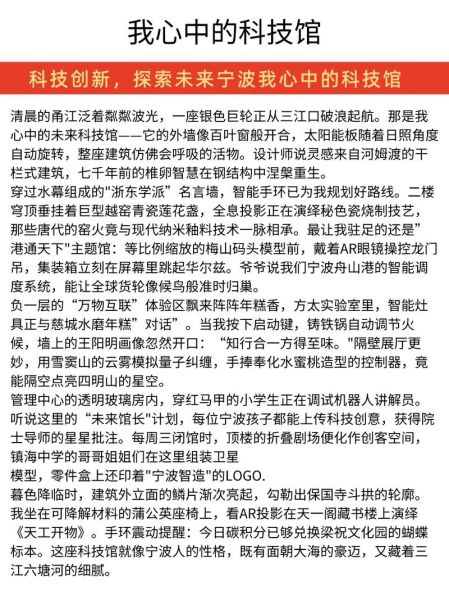 我心中的科技馆

科技创新，探索未来宁波我心中的科技馆

清晨的甬江泛着粼粼波光，一座银色巨轮正从三江口破浪起航。那是我心中的未来科技馆——它的外墙像百叶窗般开合，太阳能板随着日照角度自动旋转，整座建筑仿佛会呼吸的活物。设计师说灵感来自河姆渡的干栏式建筑，七千年前的榫卯智慧在钢结构中涅槃重生。
穿过水幕组成的"浙东学派”名言墙，智能手环已为我规划好路线。二楼穹顶垂挂着巨型越窑青瓷莲花盏，全息投影正在演绎秘色瓷烧制技艺，那些唐代的窑火竟与现代纳米釉料技术一脉相承。最让我驻足的还是”港通天下"主题馆：等比例缩放的梅山码头模型前，戴着AR眼镜操控龙门吊，集装箱立刻在屏幕里跳起华尔兹。爷爷说我们宁波舟山港的智能调度系统，能让全球货轮像候鸟般准时归巢。
负一层的“万物互联”体验区飘来阵阵年糕香，方太实验室里，智能灶具正与慈城水磨年糕”对话”。当我按下启动键，铸铁锅自动调节火候，墙上的王阳明画像忽然开口：“知行合一方得至味。"隔壁展厅更妙，用雪窦山的云雾模拟量子纠缠，手捧奉化水蜜桃造型的控制器，竟能隔空点亮四明山的星空。
管理中心的透明玻璃房内，穿红马甲的小学生正在调试机器人讲解员。听说这里的“未来馆长"计划，每位宁波孩子都能上传科技创意，获得院士导师的星星批注。每周三闭馆时，顶楼的折叠剧场便化作创客空间，镇海中学的哥哥姐姐们在这里组装卫星
模型，零件盒上还印着"宁波智造"的LOGO.
暮色降临时，建筑外立面的鳞片渐次亮起，勾勒出保国寺斗拱的轮廓。我坐在可降解材料的蒲公英座椅上，看AR投影在天一阁藏书楼上演绎《天工开物》。手环震动提醒：今日碳积分已够兑换梁祝文化园的蝴蝶标本。这座科技馆就像宁波人的性格，既有面朝大海的豪迈，又藏着三江六塘河的细腻。